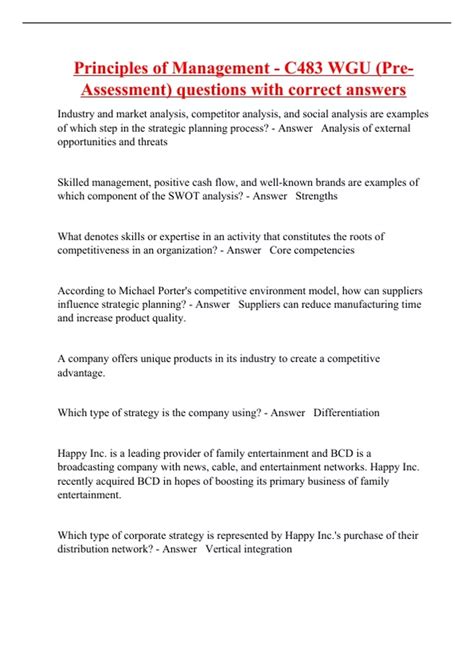 Principles of Management - C483 WGU (Pre-Assessment) questions with correct answers

Industry and market analysis, competitor analysis, and social analysis are examples of which step in the strategic planning process? - Answer Analysis of external opportunities and threats

Skilled management, positive cash flow, and well-known brands are examples of which component of the SWOT analysis? - Answer Strengths

What denotes skills or expertise in an activity that constitutes the roots of competitiveness in an organization? - Answer Core competencies

According to Michael Porter's competitive environment model, how can suppliers influence strategic planning? - Answer Suppliers can reduce manufacturing time and increase product quality.

A company offers unique products in its industry to create a competitive advantage.

Which type of strategy is the company using? - Answer Differentiation

Happy Inc. is a leading provider of family entertainment and BCD is a broadcasting company with news, cable, and entertainment networks. Happy Inc. recently acquired BCD in hopes of boosting its primary business of family entertainment.

Which type of corporate strategy is represented by Happy Inc.'s purchase of their distribution network? - Answer Vertical integration